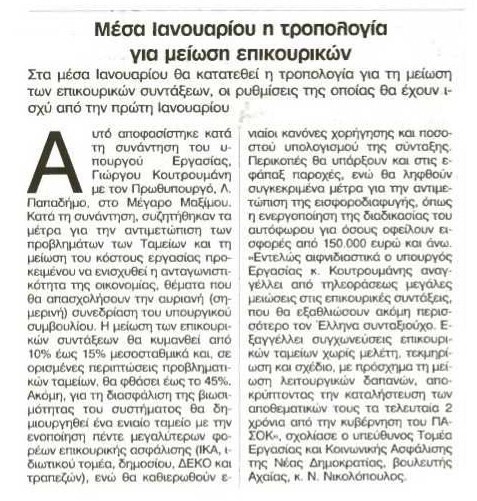 Μέσα Ιανουαρίου η τροπολογία για μείωση επικουρικών

Στα μέσα Ιανουαρίου θα κατατεθεί η τροπολογία για τη μείωση των επικουρικών συντάξεων, οι ρυθμίσεις της οποίας θα έχουν ισχύ από την πρώτη Ιανουαρίου

Αυτό αποφασίστηκε κατά τη συνάντηση του υπουργού Εργασίας, Γιώργου Κουτρουμάνη με τον Πρωθυπουργό, Λ. Παπαδήμο, στο Μέγαρο Μαξίμου. Κατά τη συνάντηση, συζητήθηκαν τα μέτρα για την αντιμετώπιση των προβλημάτων των Ταμείων και τη μείωση του κόστους εργασίας προκειμένου να ενισχυθεί η ανταγωνιστικότητα της οικονομίας, θέματα που θα απασχολήσουν την αυριανή (σημερινή) συνεδρίαση του υπουργικού συμβουλίου. Η μείωση των επικουρικών συντάξεων θα κυμανθεί από 10% έως 15% μεσοσταθμικά και, σε ορισμένες περιπτώσεις προβληματικών ταμείων, θα φθάσει έως το 45%. Ακόμη, για τη διασφάλιση της βιωσιμότητας του συστήματος θα δημιουργηθεί ένα ενιαίο ταμείο με την ενοποίηση πέντε μεγαλύτερων φορέων επικουρικής ασφάλισης (ΙΚΑ, ιδιωτικού τομέα, δημοσίου, ΔΕΚΟ και τραπεζών), ενώ θα καθιερωθούν ενιαίοι κανόνες χορήγησης και ποσοστού υπολογισμού της σύνταξης. Περικοπές θα υπάρξουν και στις εφάπαξ παροχές, ενώ θα ληφθούν συγκεκριμένα μέτρα για την αντιμετώπιση της εισφοροδιαφυγής, όπως η ενεργοποίηση της διαδικασίας του αυτόφωρου για όσους οφείλουν εισφορές από 150.000 ευρώ και άνω.

«Εντελώς αιφνιδιαστικά ο υπουργός Εργασίας κ. Κουτρουμάνης αναγγέλλει από τηλεοράσεως μεγάλες μειώσεις στις επικουρικές συντάξεις, που θα εξαθλιώσουν ακόμη περισσότερο τον Έλληνα συνταξιούχο. Εξαγγέλλει συγχωνεύσεις επικουρικών ταμείων χωρίς μελέτη, τεκμηρίωση και σχέδιο, με πρόσχημα τη μείωση λειτουργικών δαπανών, αποκρύπτοντας την καταλήστευση των αποθεματικών τους τα τελευταία 2 χρόνια από την κυβέρνηση του ΠΑΣΟΚ», σχολίασε ο υπεύθυνος Τομέα Εργασίας και Κοινωνικής Ασφάλισης της Νέας Δημοκρατίας, βουλευτής Αχαΐας, κ. Ν. Νικολόπουλος.